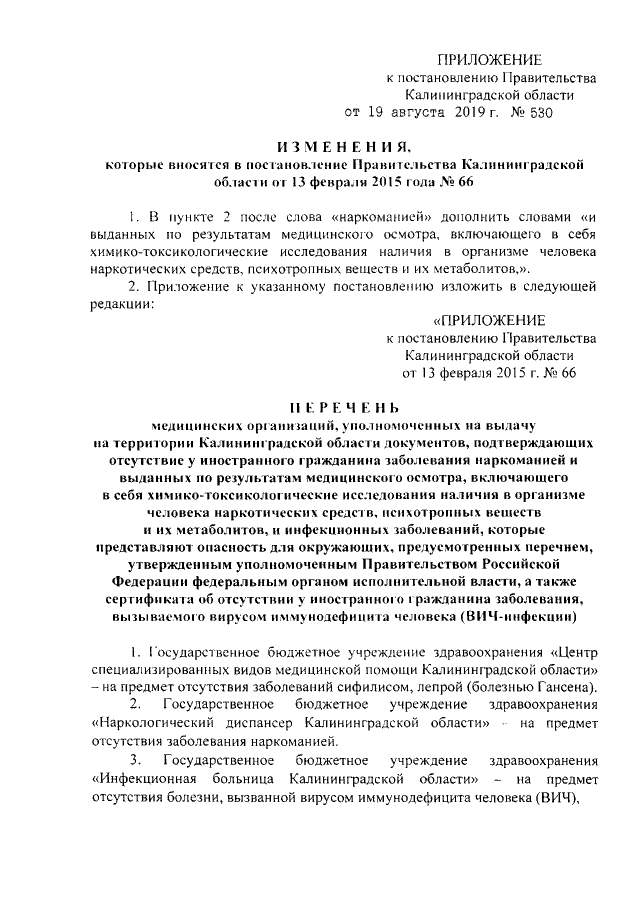 ПРИЛОЖЕНИЕ
к постановлению Правительства
Калининградской области
от 19 августа 2019 г. № 530

ИЗМЕНЕНИЯ,
которые вносятся в постановление Правительства Калининградской области от 13 февраля 2015 года № 66

1. В пункте 2 после слова «наркоманией» дополнить словами «и выданных по результатам медицинского осмотра, включающего в себя химико-токсикологические исследования наличия в организме человека наркотических средств, психотропных веществ и их метаболитов,».

2. Приложение к указанному постановлению изложить в следующей редакции:

«ПРИЛОЖЕНИЕ
к постановлению Правительства
Калининградской области
от 13 февраля 2015 г. № 66

ПЕРЕЧЕНЬ
медицинских организаций, уполномоченных на выдачу на территории Калининградской области документов, подтверждающих отсутствие у иностранного гражданина заболевания наркоманией и выданных по результатам медицинского осмотра, включающего в себя химико-токсикологические исследования наличия в организме человека наркотических средств, психотропных веществ и их метаболитов, и инфекционных заболеваний, которые представляют опасность для окружающих, предусмотренных перечнем, утвержденным уполномоченным Правительством Российской Федерации федеральным органом исполнительной власти, а также сертификата об отсутствии у иностранного гражданина заболевания, вызываемого вирусом иммунодефицита человека (ВИЧ-инфекции)

1. Государственное бюджетное учреждение здравоохранения «Центр специализированных видов медицинской помощи Калининградской области» – на предмет отсутствия заболеваний сифилисом, лепрой (болезнью Гансена).

2. Государственное бюджетное учреждение здравоохранения «Наркологический диспансер Калининградской области» – на предмет отсутствия заболевания наркоманией.

3. Государственное бюджетное учреждение здравоохранения «Инфекционная больница Калининградской области» – на предмет отсутствия болезни, вызванной вирусом иммунодефицита человека (ВИЧ),